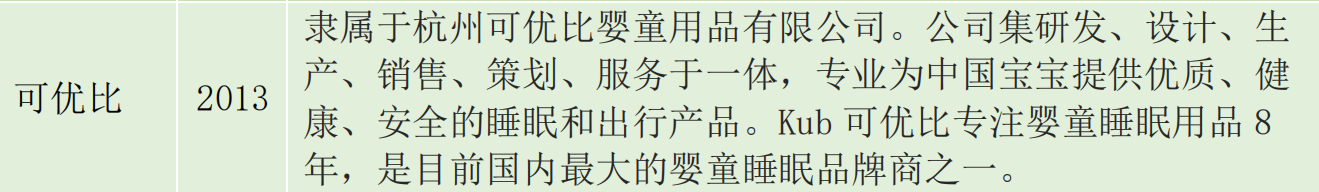 | 可优比 | 2013 | 隶属于杭州可优比婴童用品有限公司。公司集研发、设计、生产、销售、策划、服务于一体，专业为中国宝宝提供优质、健康、安全的睡眠和出行产品。Kub 可优比专注婴童睡眠用品 8 年，是目前国内最大的婴童睡眠品牌商之一。 |